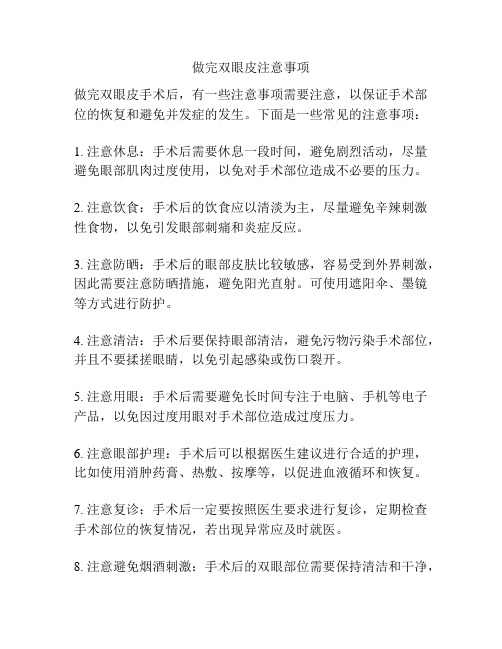 做完双眼皮注意事项

做完双眼皮手术后，有一些注意事项需要注意，以保证手术部位的恢复和避免并发症的发生。下面是一些常见的注意事项：

1. 注意休息：手术后需要休息一段时间，避免剧烈活动，尽量避免眼部肌肉过度使用，以免对手术部位造成不必要的压力。

2. 注意饮食：手术后的饮食应以清淡为主，尽量避免辛辣刺激性食物，以免引发眼部刺痛和炎症反应。

3. 注意防晒：手术后的眼部皮肤比较敏感，容易受到外界刺激，因此需要注意防晒措施，避免阳光直射。可使用遮阳伞、墨镜等方式进行防护。

4. 注意清洁：手术后要保持眼部清洁，避免污物污染手术部位，并且不要揉搓眼睛，以免引起感染或伤口裂开。

5. 注意用眼：手术后需要避免长时间专注于电脑、手机等电子产品，以免因过度用眼对手术部位造成过度压力。

6. 注意眼部护理：手术后可以根据医生建议进行合适的护理，比如使用消肿药膏、热敷、按摩等，以促进血液循环和恢复。

7. 注意复诊：手术后一定要按照医生要求进行复诊，定期检查手术部位的恢复情况，若出现异常应及时就医。

8. 注意避免烟酒刺激：手术后的双眼部位需要保持清洁和干净，